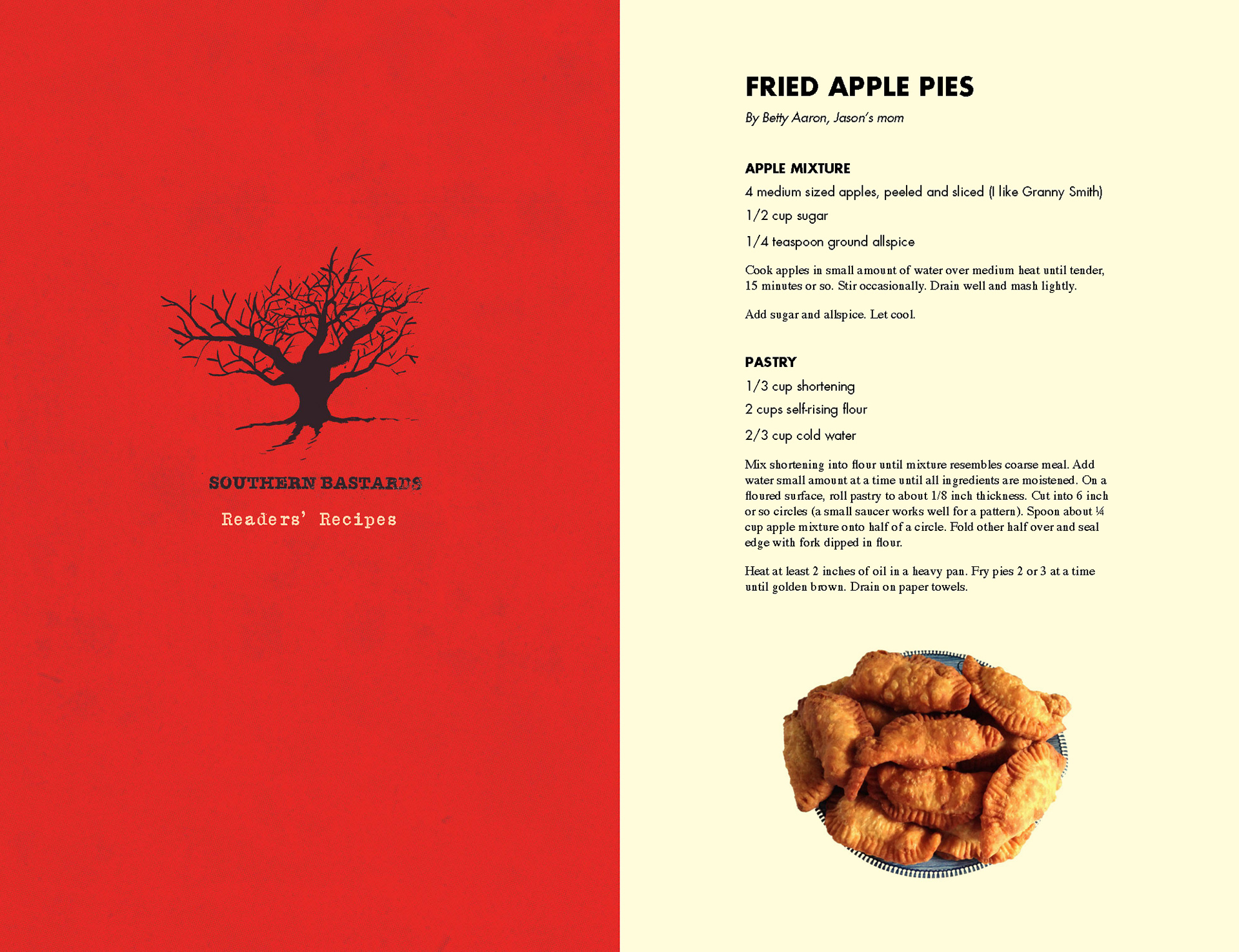 SOUTHERN BASTARDS

Readers' Recipes

FRIED APPLE PIES

By Betty Aaron, Jason's mom

APPLE MIXTURE

4 medium sized apples, peeled and sliced (I like Granny Smith)

1/2 cup sugar

1/4 teaspoon ground allspice

Cook apples in small amount of water over medium heat until tender, 15 minutes or so. Stir occasionally. Drain well and mash lightly.

Add sugar and allspice. Let cool.

PASTRY

1/3 cup shortening

2 cups self-rising flour

2/3 cup cold water

Mix shortening into flour until mixture resembles coarse meal. Add water small amount at a time until all ingredients are moistened. On a floured surface, roll pastry to about 1/8 inch thickness. Cut into 6 inch or so circles (a small saucer works well for a pattern). Spoon about ¼ cup apple mixture onto half of a circle. Fold other half over and seal edge with fork dipped in flour.

Heat at least 2 inches of oil in a heavy pan. Fry pies 2 or 3 at a time until golden brown. Drain on paper towels.